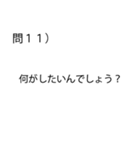 問１１）

何がしたいんでしょう？